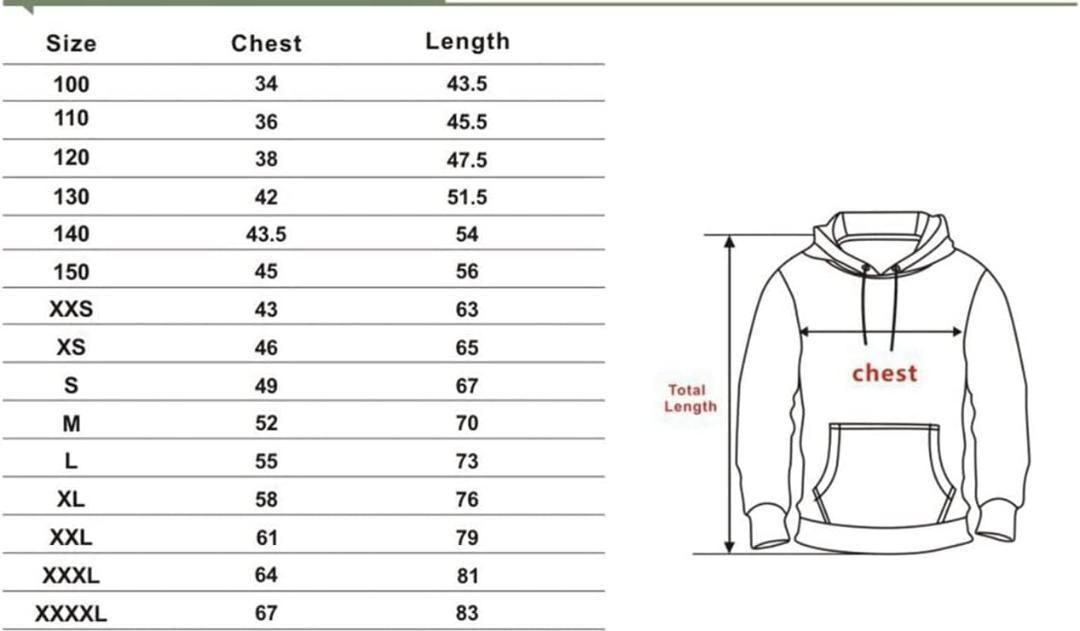 | Size | Chest | Length |
|---|---|---|
| 100 | 34 | 43.5 |
| 110 | 36 | 45.5 |
| 120 | 38 | 47.5 |
| 130 | 42 | 51.5 |
| 140 | 43.5 | 54 |
| 150 | 45 | 56 |
| XXS | 43 | 63 |
| XS | 46 | 65 |
| S | 49 | 67 |
| M | 52 | 70 |
| L | 55 | 73 |
| XL | 58 | 76 |
| XXL | 61 | 79 |
| XXXL | 64 | 81 |
| XXXXL | 67 | 83 |

Total Length

chest